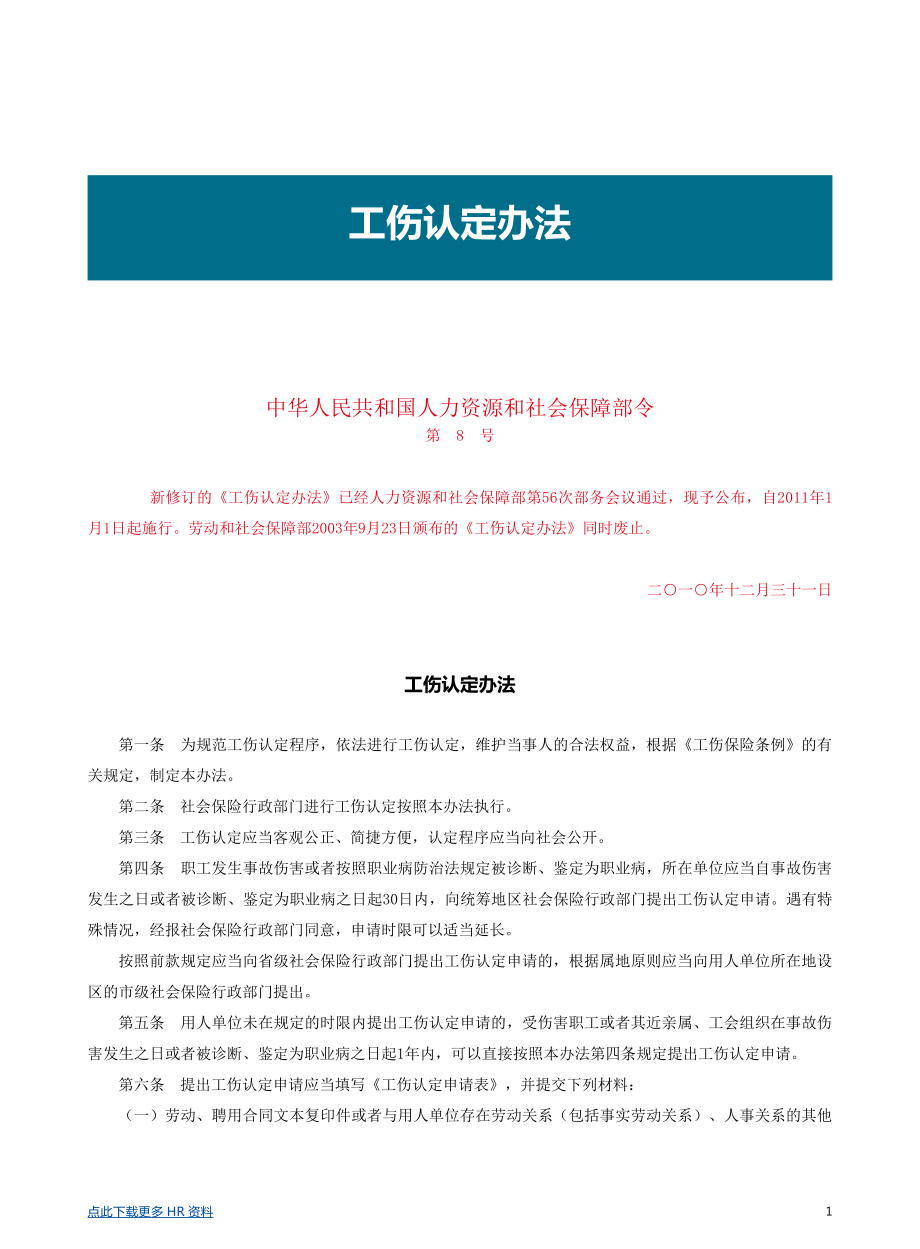 工伤认定办法

中华人民共和国人力资源和社会保障部令
第 8 号

新修订的《工伤认定办法》已经人力资源和社会保障部第56次部务会议通过，现予公布，自2011年1月1日起施行。劳动和社会保障部2003年9月23日颁布的《工伤认定办法》同时废止。

二〇一〇年十二月三十一日

工伤认定办法

第一条 为规范工伤认定程序，依法进行工伤认定，维护当事人的合法权益，根据《工伤保险条例》的有关规定，制定本办法。

第二条 社会保险行政部门进行工伤认定按照本办法执行。

第三条 工伤认定应当客观公正、简捷方便，认定程序应当向社会公开。

第四条 职工发生事故伤害或者按照职业病防治法规定被诊断、鉴定为职业病，所在单位应当自事故伤害发生之日或者被诊断、鉴定为职业病之日起30日内，向统筹地区社会保险行政部门提出工伤认定申请。遇有特殊情况，经报社会保险行政部门同意，申请时限可以适当延长。

按照前款规定应当向省级社会保险行政部门提出工伤认定申请的，根据属地原则应当向用人单位所在地设区的市级社会保险行政部门提出。

第五条 用人单位未在规定的时限内提出工伤认定申请的，受伤害职工或者其近亲属、工会组织在事故伤害发生之日或者被诊断、鉴定为职业病之日起1年内，可以直接按照本办法第四条规定提出工伤认定申请。

第六条 提出工伤认定申请应当填写《工伤认定申请表》，并提交下列材料：

（一）劳动、聘用合同文本复印件或者与用人单位存在劳动关系（包括事实劳动关系）、人事关系的其他

点此下载更多 HR 资料

1